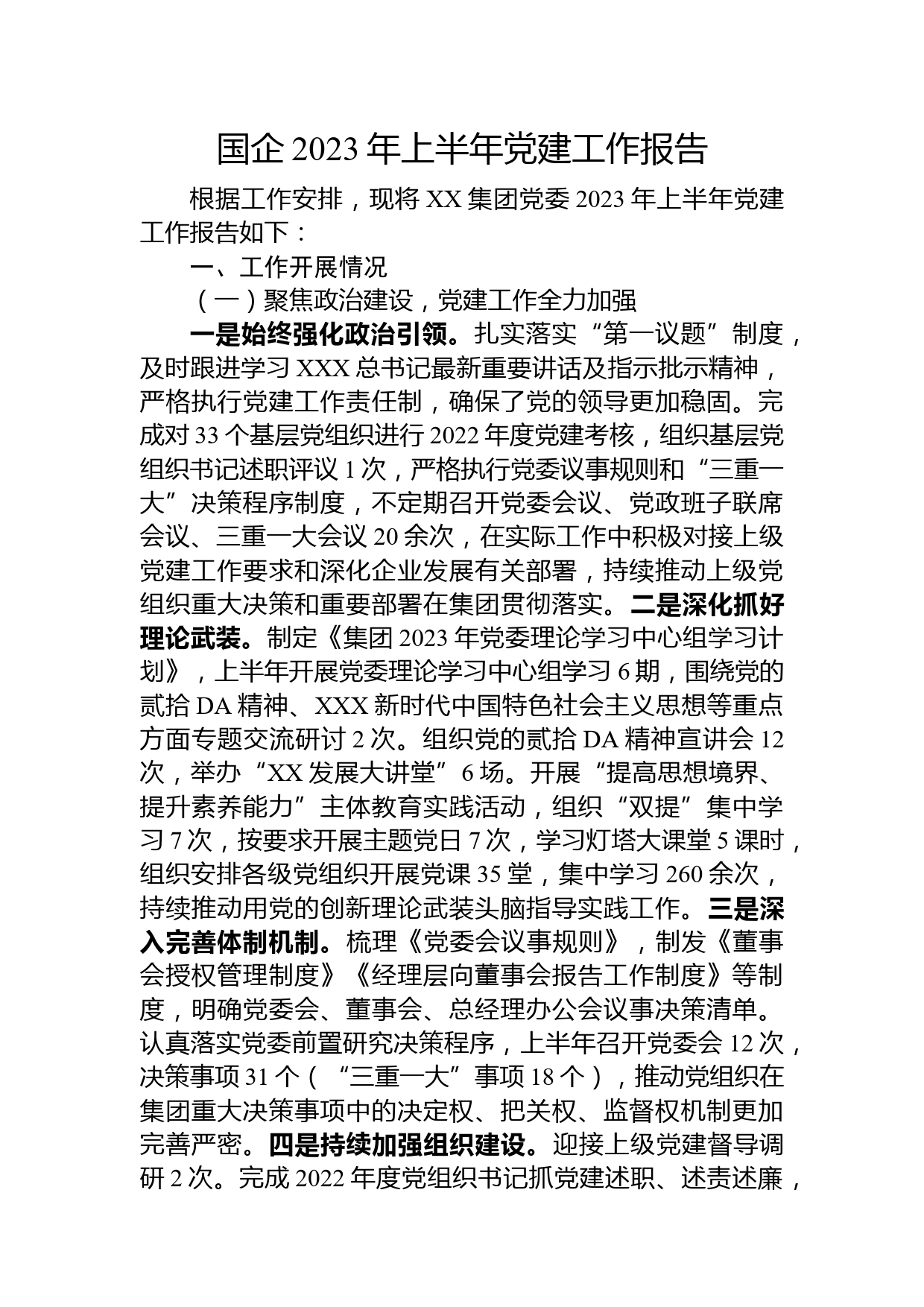 国企 2023 年上半年党建工作报告

根据工作安排，现将 XX 集团党委 2023 年上半年党建工作报告如下：

一、工作开展情况

（一）聚焦政治建设，党建工作全力加强

一是始终强化政治引领。扎实落实“第一议题”制度，及时跟进学习 XXX 总书记最新重要讲话及指示批示精神，严格执行党建工作责任制，确保了党的领导更加稳固。完成对 33 个基层党组织进行 2022 年度党建考核，组织基层党组织书记述职评议 1 次，严格执行党委议事规则和“三重一大”决策程序制度，不定期召开党委会议、党政班子联席会议、三重一大会议 20 余次，在实际工作中积极对接上级党建工作要求和深化企业发展有关部署，持续推动上级党组织重大决策和重要部署在集团贯彻落实。二是深化抓好理论武装。制定《集团 2023 年党委理论学习中心组学习计划》，上半年开展党委理论学习中心组学习 6 期，围绕党的贰拾 DA 精神、XXX 新时代中国特色社会主义思想等重点方面专题交流研讨 2 次。组织党的贰拾 DA 精神宣讲会 12 次，举办“XX 发展大讲堂”6 场。开展“提高思想境界、提升素养能力”主体教育实践活动，组织“双提”集中学习 7 次，按要求开展主题党日 7 次，学习灯塔大课堂 5 课时，组织安排各级党组织开展党课 35 堂，集中学习 260 余次，持续推动用党的创新理论武装头脑指导实践工作。三是深入完善体制机制。梳理《党委会议事规则》，制发《董事会授权管理制度》《经理层向董事会报告工作制度》等制度，明确党委会、董事会、总经理办公会议事决策清单。认真落实党委前置研究决策程序，上半年召开党委会 12 次，决策事项 31 个（“三重一大”事项 18 个），推动党组织在集团重大决策事项中的决定权、把关权、监督权机制更加完善严密。四是持续加强组织建设。迎接上级党建督导调研 2 次。完成 2022 年度党组织书记抓党建述职、述责述廉，